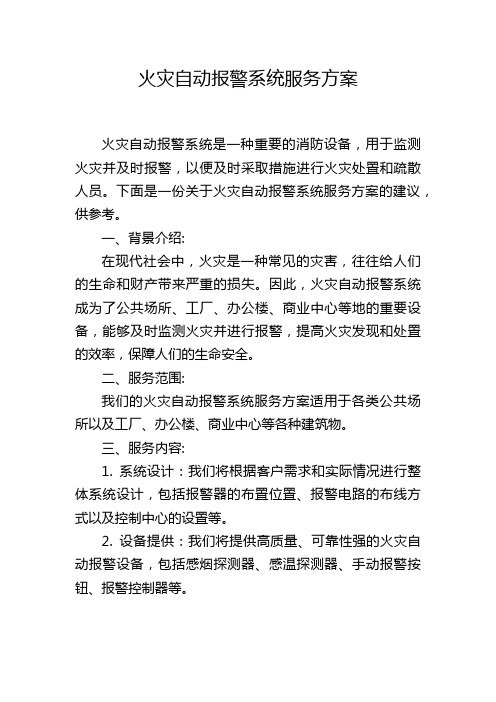 火灾自动报警系统服务方案

火灾自动报警系统是一种重要的消防设备，用于监测火灾并及时报警，以便及时采取措施进行火灾处置和疏散人员。下面是一份关于火灾自动报警系统服务方案的建议，供参考。

一、背景介绍:

在现代社会中，火灾是一种常见的灾害，往往给人们的生命和财产带来严重的损失。因此，火灾自动报警系统成为了公共场所、工厂、办公楼、商业中心等地的重要设备，能够及时监测火灾并进行报警，提高火灾发现和处置的效率，保障人们的生命安全。

二、服务范围:

我们的火灾自动报警系统服务方案适用于各类公共场所以及工厂、办公楼、商业中心等各种建筑物。

三、服务内容:

1. 系统设计：我们将根据客户需求和实际情况进行整体系统设计，包括报警器的布置位置、报警电路的布线方式以及控制中心的设置等。

2. 设备提供：我们将提供高质量、可靠性强的火灾自动报警设备，包括感烟探测器、感温探测器、手动报警按钮、报警控制器等。